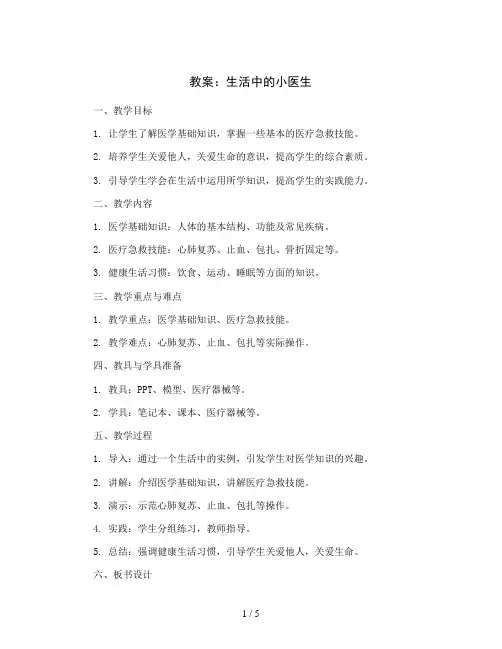 教案：生活中的小医生

一、教学目标

1. 让学生了解医学基础知识，掌握一些基本的医疗急救技能。

2. 培养学生关爱他人，关爱生命的意识，提高学生的综合素质。

3. 引导学生学会在生活中运用所学知识，提高学生的实践能力。

二、教学内容

1. 医学基础知识：人体的基本结构、功能及常见疾病。

2. 医疗急救技能：心肺复苏、止血、包扎、骨折固定等。

3. 健康生活习惯：饮食、运动、睡眠等方面的知识。

三、教学重点与难点

1. 教学重点：医学基础知识、医疗急救技能。

2. 教学难点：心肺复苏、止血、包扎等实际操作。

四、教具与学具准备

1. 教具：PPT、模型、医疗器械等。

2. 学具：笔记本、课本、医疗器械等。

五、教学过程

1. 导入：通过一个生活中的实例，引发学生对医学知识的兴趣。

2. 讲解：介绍医学基础知识，讲解医疗急救技能。

3. 演示：示范心肺复苏、止血、包扎等操作。

4. 实践：学生分组练习，教师指导。

5. 总结：强调健康生活习惯，引导学生关爱他人，关爱生命。

六、板书设计

1 / 5